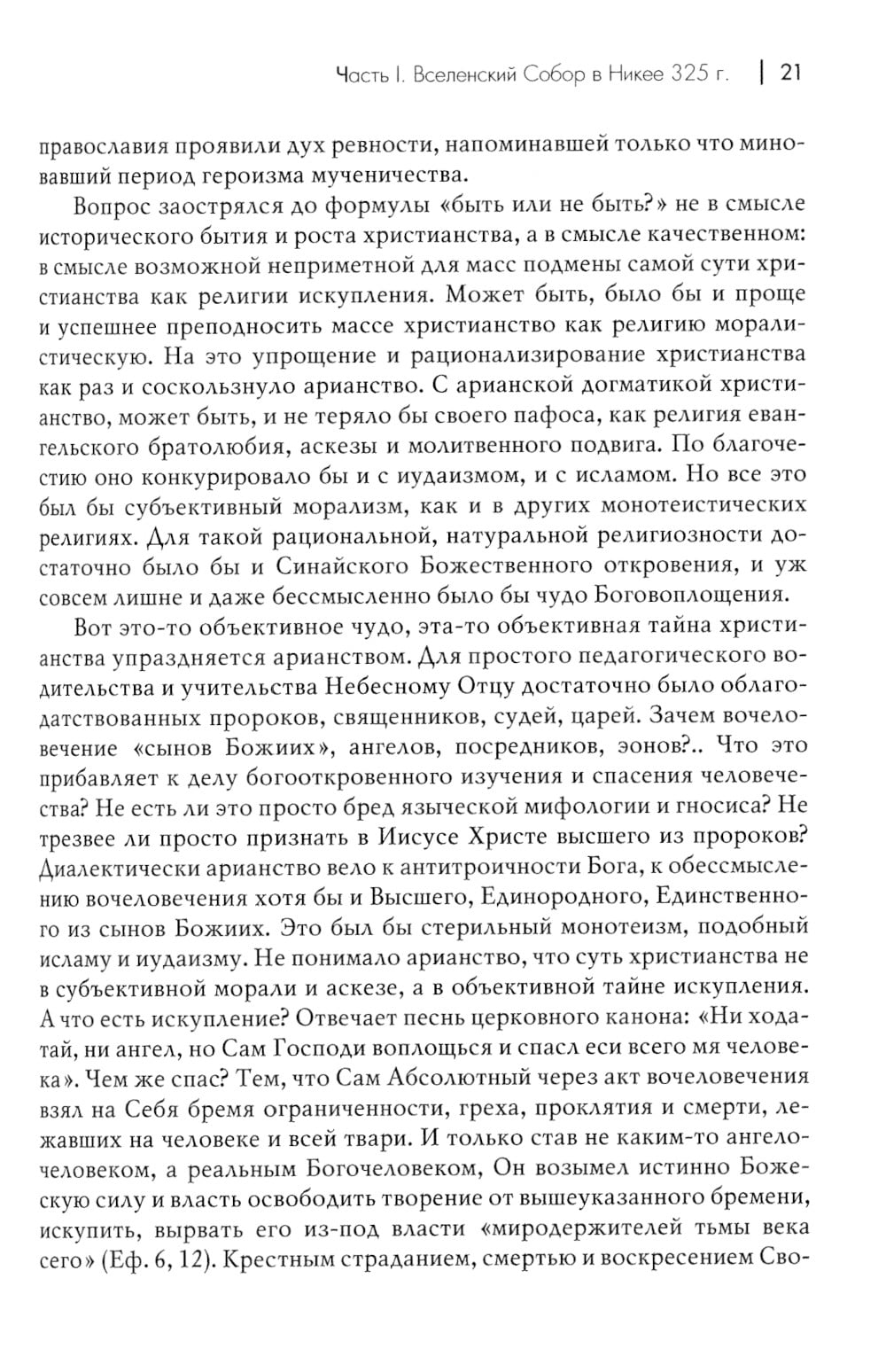 Часть I. Вселенский Собор в Никее 325 г. | 21

православия проявили дух ревности, напоминавшей только что миновавший период героизма мученичества.

Вопрос заострялся до формулы «быть или не быть?» не в смысле исторического бытия и роста христианства, а в смысле качественном: в смысле возможной неприметной для масс подмены самой сути христианства как религии искупления. Может быть, было бы и проще и успешнее преподносить массе христианство как религию моралистическую. На это упрощение и рационализирование христианства как раз и соскользнуло арианство. С арианской догматикой христианство, может быть, и не теряло бы своего пафоса, как религия евангельского братолюбия, аскезы и молитвенного подвига. По благочестию оно конкурировало бы и с иудаизмом, и с исламом. Но все это был бы субъективный морализм, как и в других монотеистических религиях. Для такой рациональной, натуральной религиозности достаточно было бы и Синайского Божественного откровения, и уж совсем лишне и даже бессмысленно было бы чудо Боговоплощения.

Вот это-то объективное чудо, эта-то объективная тайна христианства упраздняется арианством. Для простого педагогического водительства и учительства Небесному Отцу достаточно было облагодатствованных пророков, священников, судей, царей. Зачем вочеловечение «сынов Божиих», ангелов, посредников, эонов?.. Что это прибавляет к делу богооткровенного изучения и спасения человечества? Не есть ли это просто бред языческой мифологии и гносиса? Не трезвее ли просто признать в Иисусе Христе высшего из пророков? Диалектически арианство вело к антитроичности Бога, к обессмыслению вочеловечения хотя бы и Высшего, Единородного, Единственного из сынов Божиих. Это был бы стерильный монотеизм, подобный исламу и иудаизму. Не понимало арианство, что суть христианства не в субъективной морали и аскезе, а в объективной тайне искупления. А что есть искупление? Отвечает песнь церковного канона: «Ни ходатай, ни ангел, но Сам Господи воплощься и спасл еси всего мя человека». Чем же спас? Тем, что Сам Абсолютный через акт вочеловечения взял на Себя бремя ограниченности, греха, проклятия и смерти, лежавших на человеке и всей твари. И только став не каким-то ангелочеловеком, а реальным Богочеловеком, Он возымел истинно Божескую силу и власть освободить творение от вышеуказанного бремени, искупить, вырвать его из-под власти «миродержителей тьмы века сего» (Еф. 6, 12). Крестным страданием, смертью и воскресением Сво-